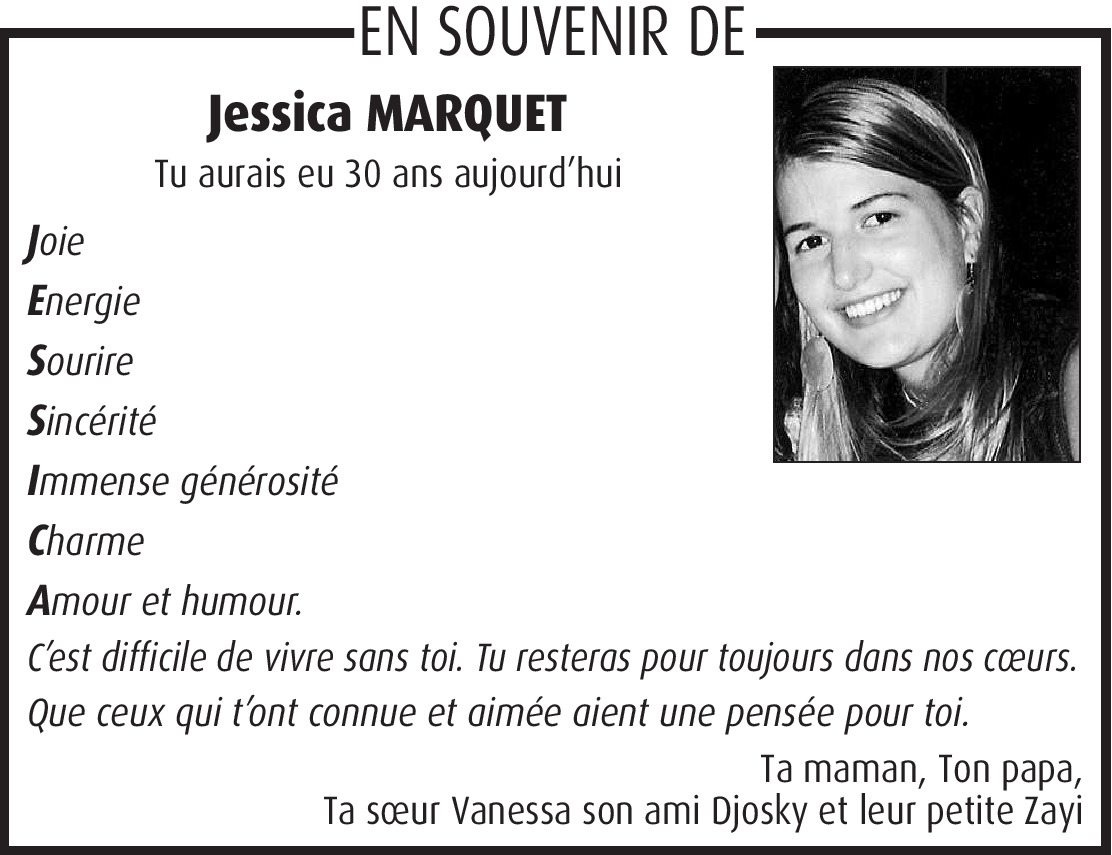 EN SOUVENIR DE

Jessica MARQUET

Tu aurais eu 30 ans aujourd'hui

Joie
Energie
Sourire
Sincérité
Immense générosité
Charme
Amour et humour.

C'est difficile de vivre sans toi. Tu resteras pour toujours dans nos cœurs.
Que ceux qui t'ont connue et aimée aient une pensée pour toi.

Ta maman, Ton papa,
Ta sœur Vanessa son ami Djosky et leur petite Zayi